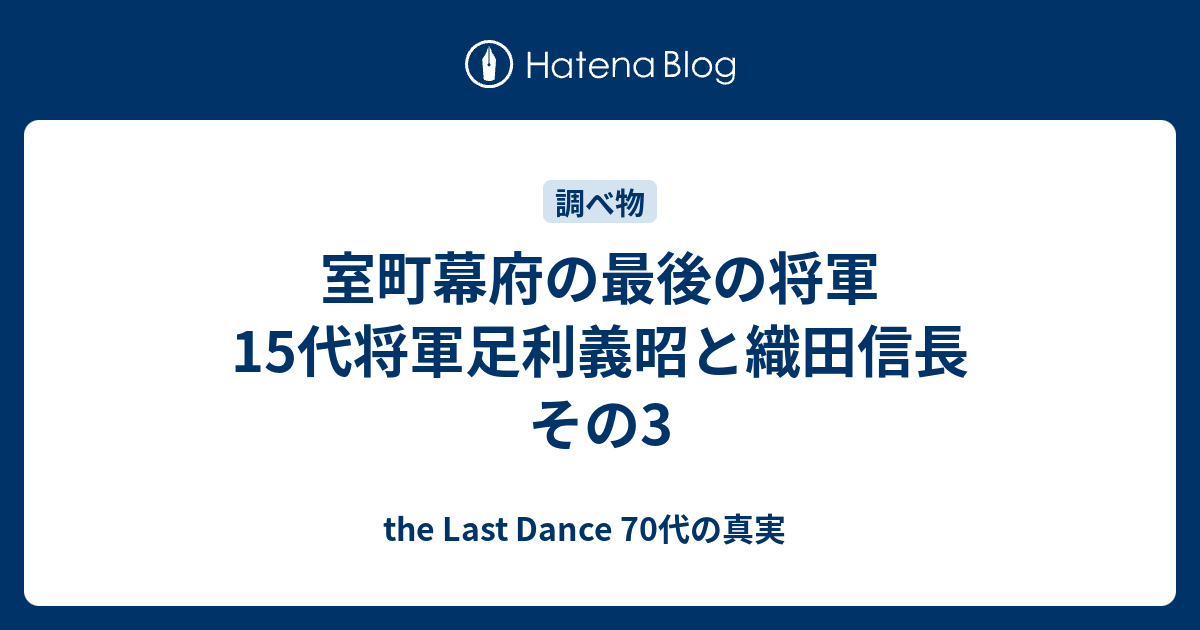 Hatena Blog

調べ物

室町幕府の最後の将軍
15代将軍足利義昭と織田信長
その3

the Last Dance 70代の真実